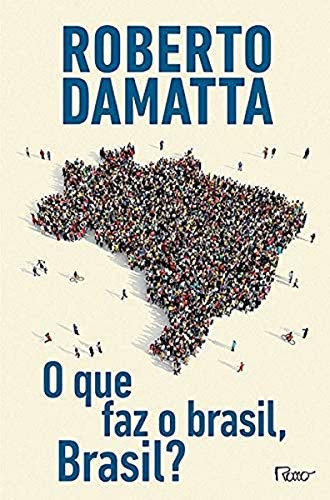 ROBERTO DAMATTA

O que faz o brasil, Brasil?

Rocco